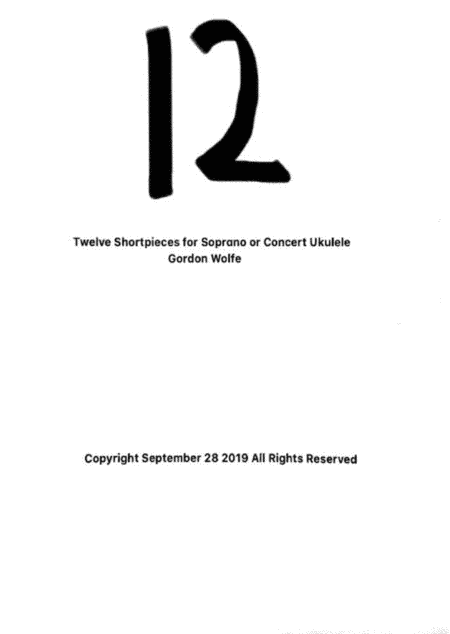 12

Twelve Shortpieces for Soprano or Concert Ukulele
Gordon Wolfe

Copyright September 28 2019 All Rights Reserved